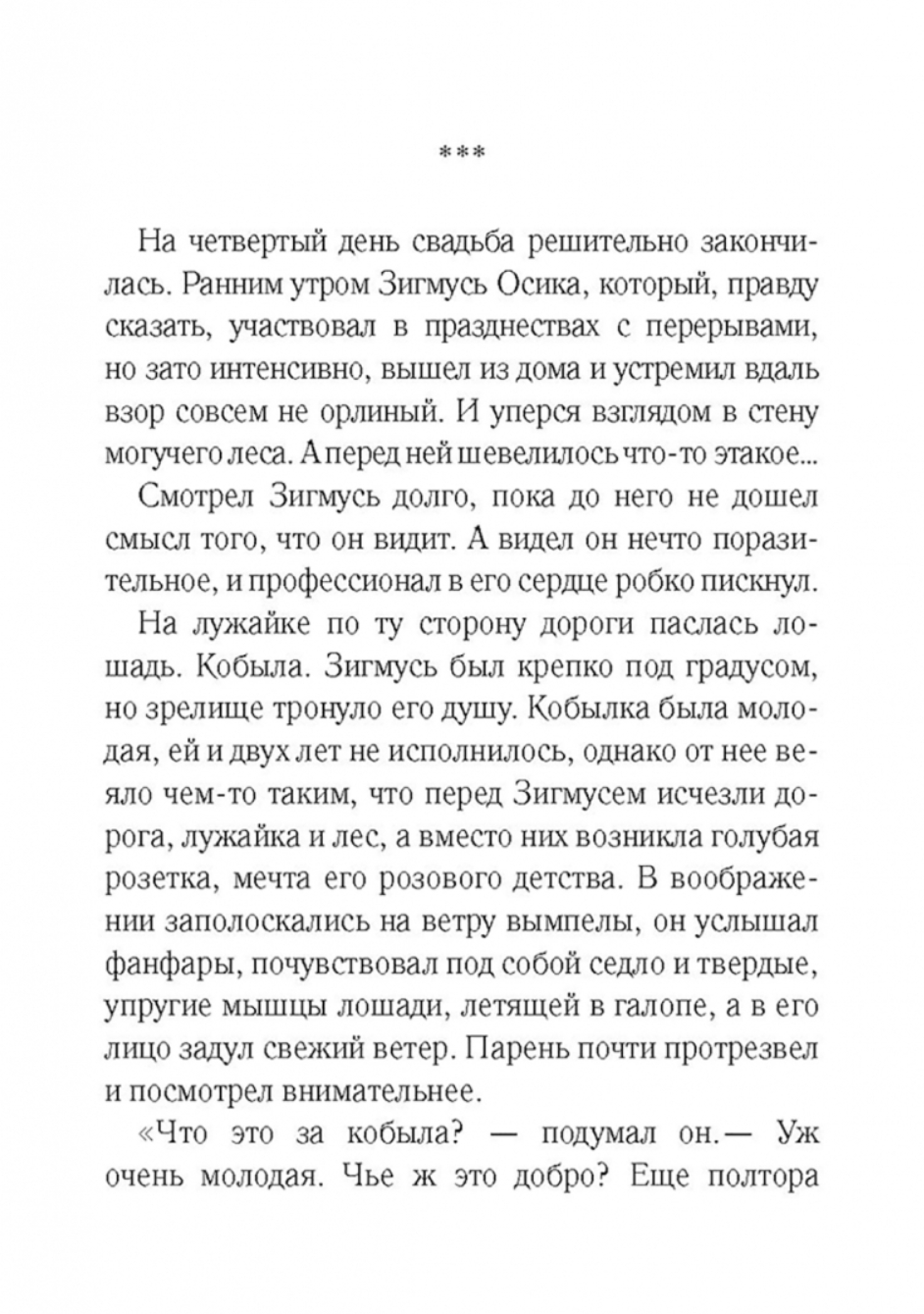 ***

На четвертый день свадьба решительно закончилась. Ранним утром Зигмусь Осика, который, правду сказать, участвовал в празднествах с перерывами, но зато интенсивно, вышел из дома и устремил вдаль взор совсем не орлиный. И уперся взглядом в стену могучего леса. А перед ней шевелилось что-то этакое...

Смотрел Зигмусь долго, пока до него не дошел смысл того, что он видит. А видел он нечто поразительное, и профессионал в его сердце робко пискнул.

На лужайке по ту сторону дороги паслась лошадь. Кобыла. Зигмусь был крепко под градусом, но зрелище тронуло его душу. Кобылка была молодая, ей и двух лет не исполнилось, однако от нее веяло чем-то таким, что перед Зигмусем исчезли дорога, лужайка и лес, а вместо них возникла голубая розетка, мечта его розового детства. В воображении заполоскались на ветру вымпелы, он услышал фанфары, почувствовал под собой седло и твердые, упругие мышцы лошади, летящей в галопе, а в его лицо задул свежий ветер. Парень почти протрезвел и посмотрел внимательнее.

«Что это за кобыла? — подумал он.— Уж очень молодая. Чье ж это добро? Еще полтора